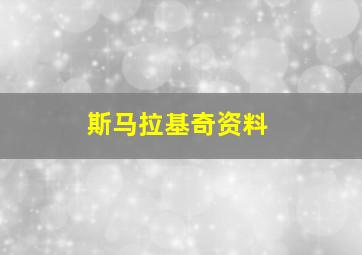 斯马拉基奇资料